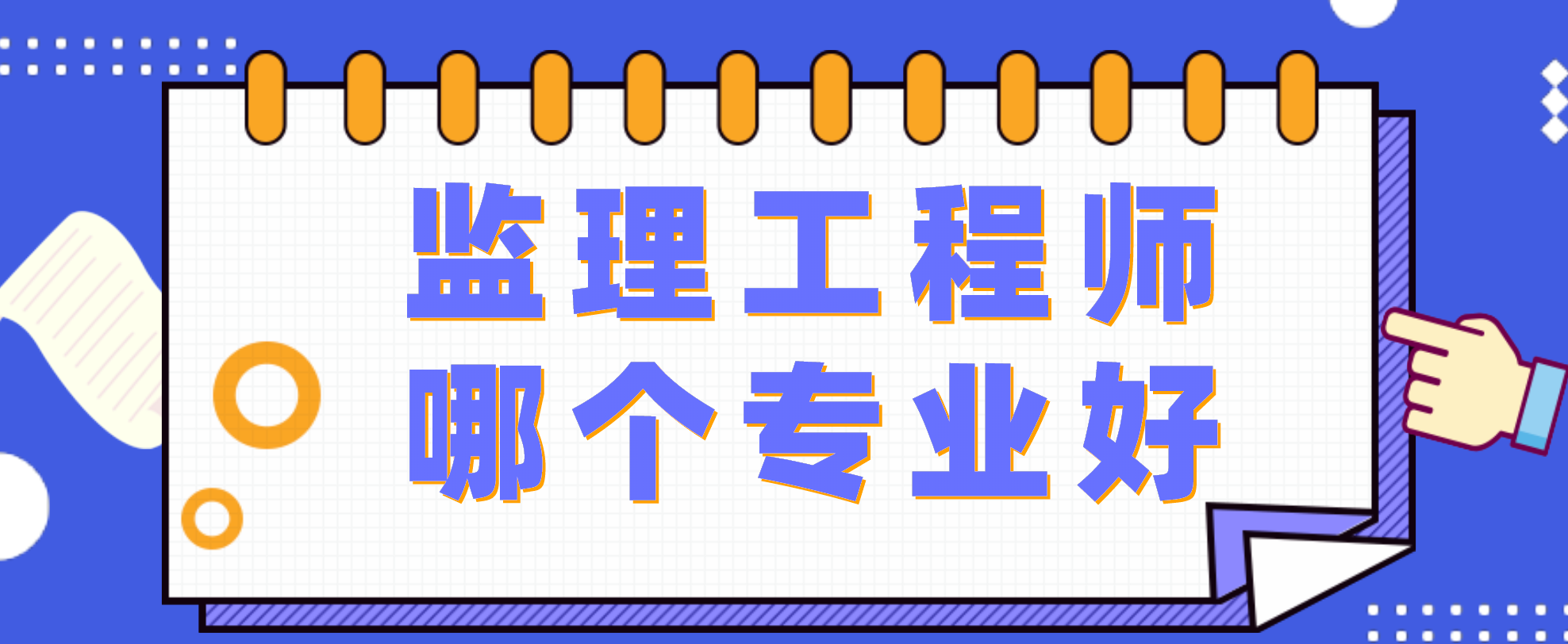 监理工程师
哪个专业好